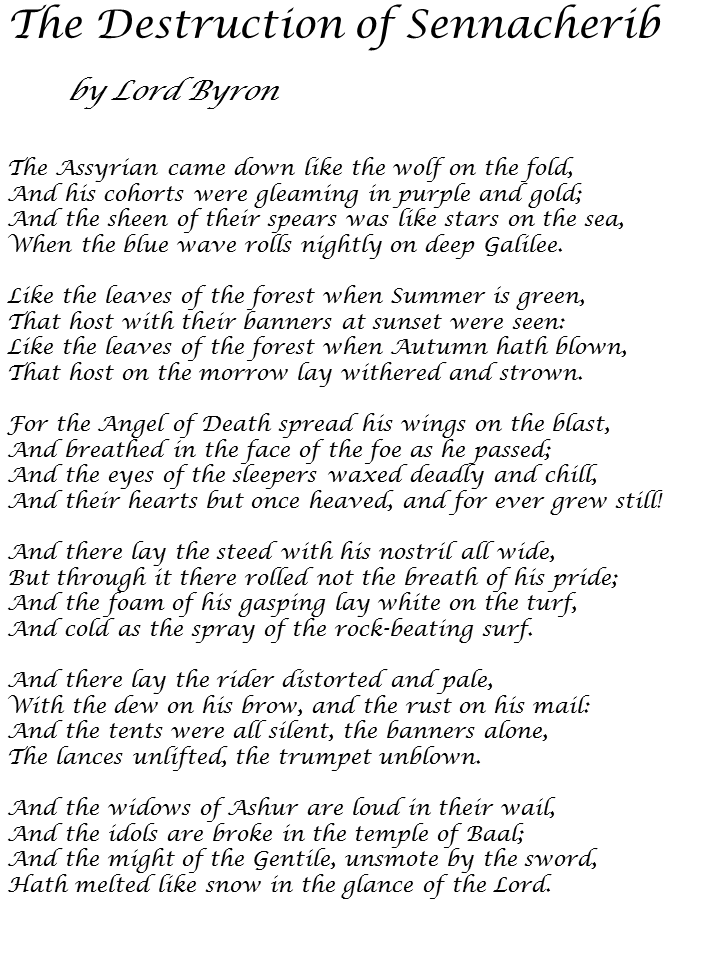 The Destruction of Sennacherib

by Lord Byron

The Assyrian came down like the wolf on the fold,
And his cohorts were gleaming in purple and gold;
And the sheen of their spears was like stars on the sea,
When the blue wave rolls nightly on deep Galilee.

Like the leaves of the forest when Summer is green,
That host with their banners at sunset were seen:
Like the leaves of the forest when Autumn hath blown,
That host on the morrow lay withered and strown.

For the Angel of Death spread his wings on the blast,
And breathed in the face of the foe as he passed;
And the eyes of the sleepers waxed deadly and chill,
And their hearts but once heaved, and for ever grew still!

And there lay the steed with his nostril all wide,
But through it there rolled not the breath of his pride;
And the foam of his gasping lay white on the turf,
And cold as the spray of the rock-beating surf.

And there lay the rider distorted and pale,
With the dew on his brow, and the rust on his mail:
And the tents were all silent, the banners alone,
The lances unlifted, the trumpet unblown.

And the widows of Ashur are loud in their wail,
And the idols are broke in the temple of Baal;
And the might of the Gentile, unsmote by the sword,
Hath melted like snow in the glance of the Lord.